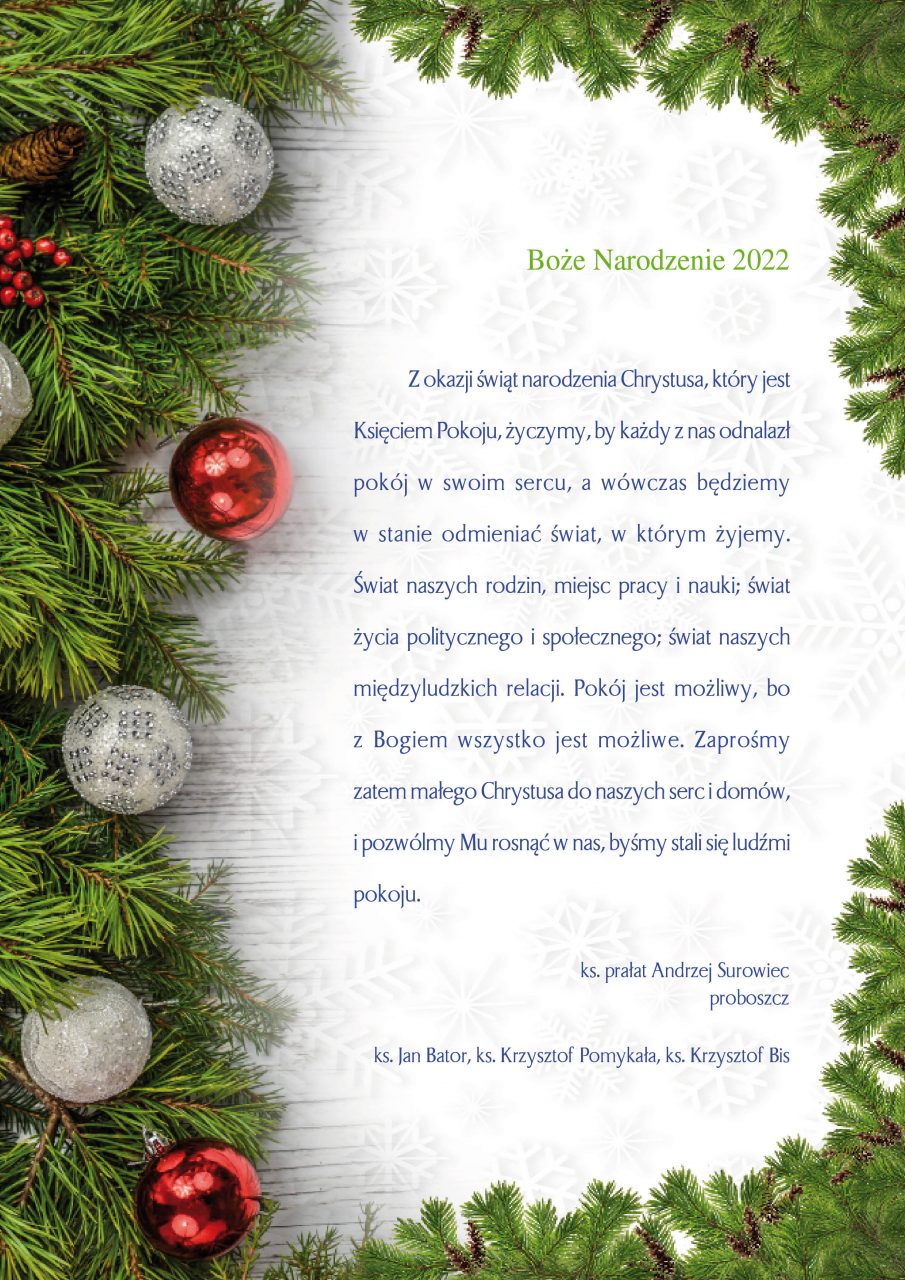 Boże Narodzenie 2022

Z okazji świąt narodzenia Chrystusa, który jest Księciem Pokoju, życzymy, by każdy z nas odnalazł pokój w swoim sercu, a wówczas będziemy w stanie odmieniać świat, w którym żyjemy. Świat naszych rodzin, miejsc pracy i nauki; świat życia politycznego i społecznego; świat naszych międzyludzkich relacji. Pokój jest możliwy, bo z Bogiem wszystko jest możliwe. Zaprośmy zatem małego Chrystusa do naszych serc i domów, i pozwólmy Mu rosnąć w nas, byśmy stali się ludźmi pokoju.

ks. prałat Andrzej Surowiec
proboszcz

ks. Jan Bator, ks. Krzysztof Pomykała, ks. Krzysztof Bis